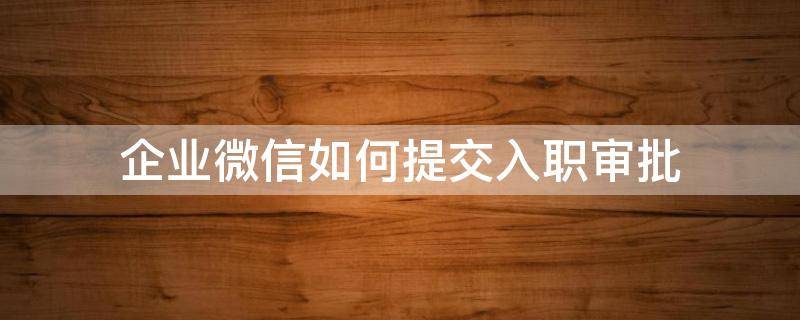 企业微信如何提交入职审批